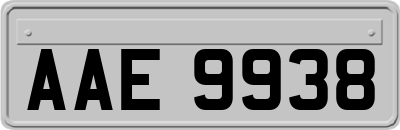 AAE 9938